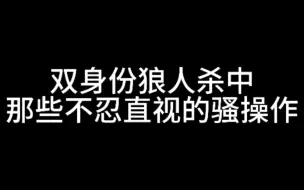 双身份狼人杀中
那些不忍直视的骚操作